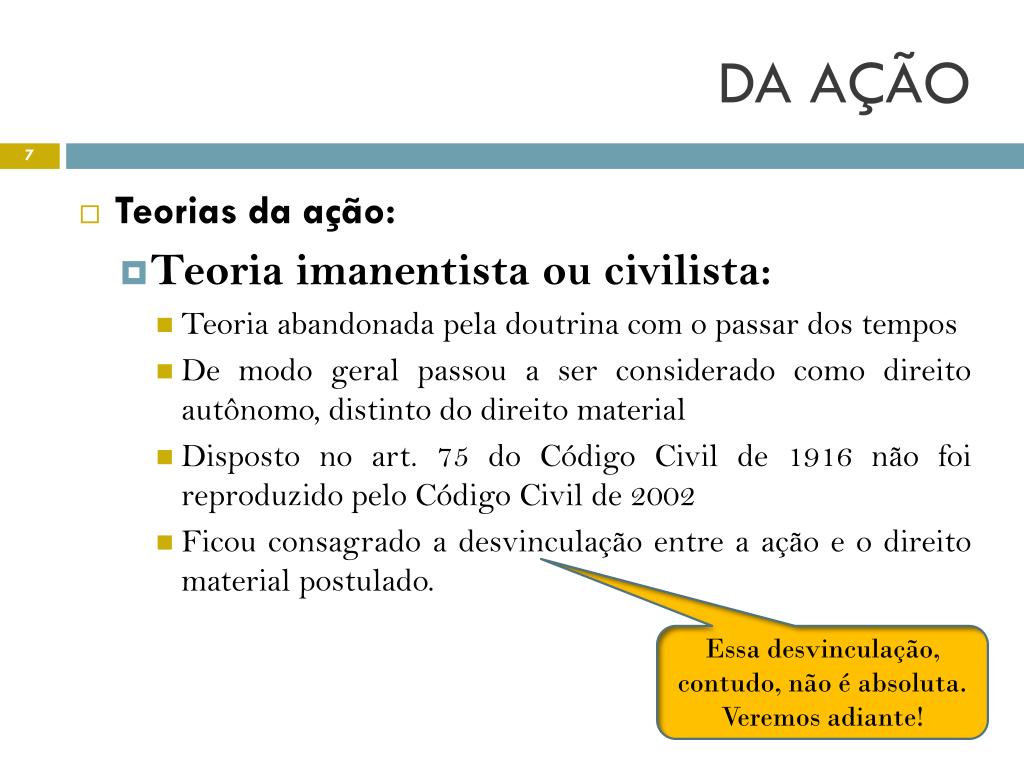 DA AÇÃO

7

Teorias da ação:

Teoria imanentista ou civilista:

Teoria abandonada pela doutrina com o passar dos tempos

De modo geral passou a ser considerado como direito autônomo, distinto do direito material

Disposto no art. 75 do Código Civil de 1916 não foi reproduzido pelo Código Civil de 2002

Ficou consagrado a desvinculação entre a ação e o direito material postulado.

Essa desvinculação, contudo, não é absoluta. Veremos adiante!